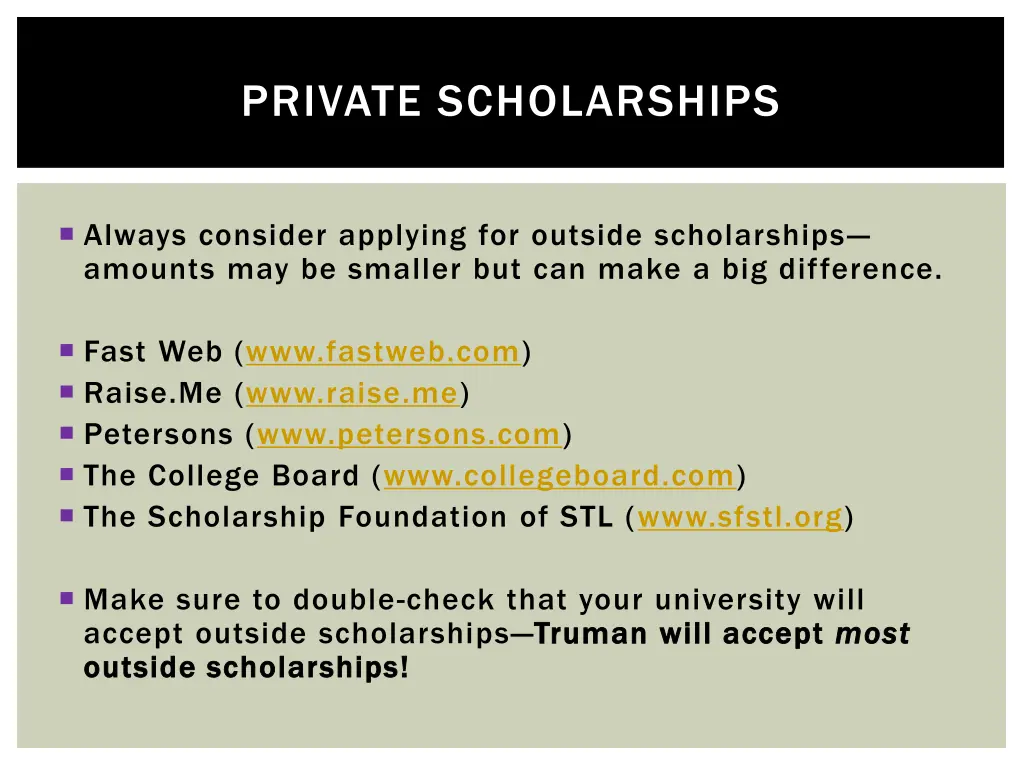 PRIVATE SCHOLARSHIPS

Always consider applying for outside scholarships—amounts may be smaller but can make a big difference.

Fast Web (www.fastweb.com)
Raise.Me (www.raise.me)
Petersons (www.petersons.com)
The College Board (www.collegeboard.com)
The Scholarship Foundation of STL (www.sfstl.org)

Make sure to double-check that your university will accept outside scholarships—Truman will accept most outside scholarships!